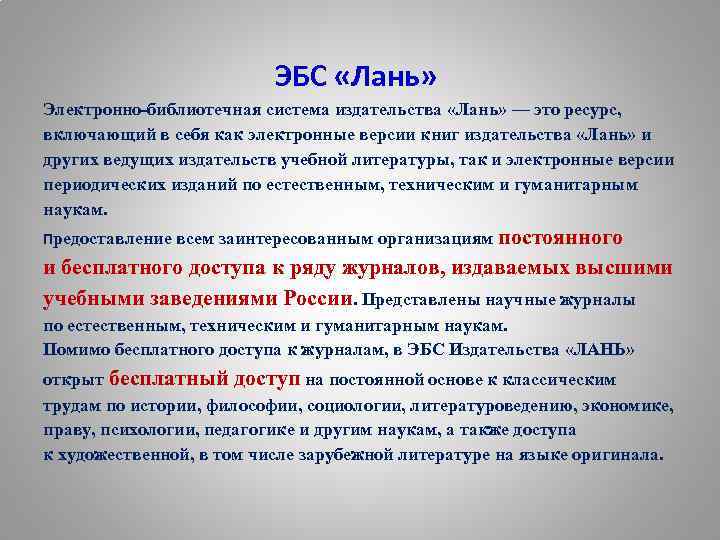 ЭБС «Лань»

Электронно-библиотечная система издательства «Лань» — это ресурс, включающий в себя как электронные версии книг издательства «Лань» и других ведущих издательств учебной литературы, так и электронные версии периодических изданий по естественным, техническим и гуманитарным наукам.

Предоставление всем заинтересованным организациям постоянного и бесплатного доступа к ряду журналов, издаваемых высшими учебными заведениями России. Представлены научные журналы по естественным, техническим и гуманитарным наукам.

Помимо бесплатного доступа к журналам, в ЭБС Издательства «ЛАНЬ» открыт бесплатный доступ на постоянной основе к классическим трудам по истории, философии, социологии, литературоведению, экономике, праву, психологии, педагогике и другим наукам, а также доступа к художественной, в том числе зарубежной литературе на языке оригинала.